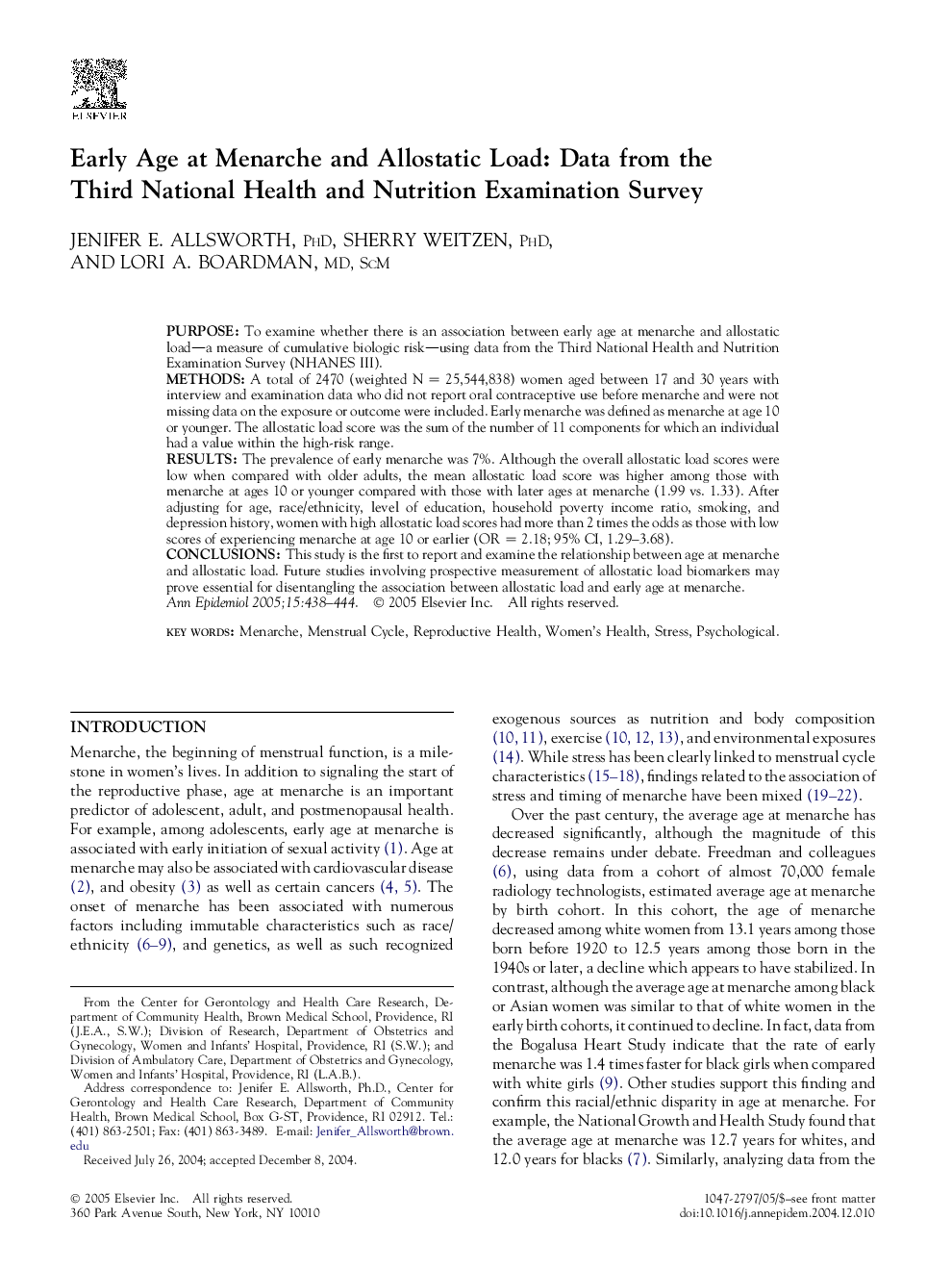 ELSEVIER

Early Age at Menarche and Allostatic Load: Data from the Third National Health and Nutrition Examination Survey

JENIFER E. ALLSWORTH, PhD, SHERRY WEITZEN, PhD, AND LORI A. BOARDMAN, MD, ScM

PURPOSE: To examine whether there is an association between early age at menarche and allostatic load—a measure of cumulative biologic risk—using data from the Third National Health and Nutrition Examination Survey (NHANES III).
METHODS: A total of 2470 (weighted N = 25,544,838) women aged between 17 and 30 years with interview and examination data who did not report oral contraceptive use before menarche and were not missing data on the exposure or outcome were included. Early menarche was defined as menarche at age 10 or younger. The allostatic load score was the sum of the number of 11 components for which an individual had a value within the high-risk range.
RESULTS: The prevalence of early menarche was 7%. Although the overall allostatic load scores were low when compared with older adults, the mean allostatic load score was higher among those with menarche at ages 10 or younger compared with those with later ages at menarche (1.99 vs. 1.33). After adjusting for age, race/ethnicity, level of education, household poverty income ratio, smoking, and depression history, women with high allostatic load scores had more than 2 times the odds as those with low scores of experiencing menarche at age 10 or earlier (OR = 2.18; 95% CI, 1.29–3.68).
CONCLUSIONS: This study is the first to report and examine the relationship between age at menarche and allostatic load. Future studies involving prospective measurement of allostatic load biomarkers may prove essential for disentangling the association between allostatic load and early age at menarche.
Ann Epidemiol 2005;15:438–444. © 2005 Elsevier Inc. All rights reserved.

KEY WORDS: Menarche, Menstrual Cycle, Reproductive Health, Women's Health, Stress, Psychological.

INTRODUCTION

Menarche, the beginning of menstrual function, is a milestone in women's lives. In addition to signaling the start of the reproductive phase, age at menarche is an important predictor of adolescent, adult, and postmenopausal health. For example, among adolescents, early age at menarche is associated with early initiation of sexual activity (1). Age at menarche may also be associated with cardiovascular disease (2), and obesity (3) as well as certain cancers (4, 5). The onset of menarche has been associated with numerous factors including immutable characteristics such as race/ethnicity (6–9), and genetics, as well as such recognized

From the Center for Gerontology and Health Care Research, Department of Community Health, Brown Medical School, Providence, RI (J.E.A., S.W.); Division of Research, Department of Obstetrics and Gynecology, Women and Infants' Hospital, Providence, RI (S.W.); and Division of Ambulatory Care, Department of Obstetrics and Gynecology, Women and Infants' Hospital, Providence, RI (L.A.B.).
Address correspondence to: Jenifer E. Allsworth, Ph.D., Center for Gerontology and Health Care Research, Department of Community Health, Brown Medical School, Box G-ST, Providence, RI 02912. Tel.: (401) 863-2501; Fax: (401) 863-3489. E-mail: Jenifer_Allsworth@brown.edu
Received July 26, 2004; accepted December 8, 2004.

exogenous sources as nutrition and body composition (10, 11), exercise (10, 12, 13), and environmental exposures (14). While stress has been clearly linked to menstrual cycle characteristics (15–18), findings related to the association of stress and timing of menarche have been mixed (19–22).

Over the past century, the average age at menarche has decreased significantly, although the magnitude of this decrease remains under debate. Freedman and colleagues (6), using data from a cohort of almost 70,000 female radiology technologists, estimated average age at menarche by birth cohort. In this cohort, the age of menarche decreased among white women from 13.1 years among those born before 1920 to 12.5 years among those born in the 1940s or later, a decline which appears to have stabilized. In contrast, although the average age at menarche among black or Asian women was similar to that of white women in the early birth cohorts, it continued to decline. In fact, data from the Bogalusa Heart Study indicate that the rate of early menarche was 1.4 times faster for black girls when compared with white girls (9). Other studies support this finding and confirm this racial/ethnic disparity in age at menarche. For example, the National Growth and Health Study found that the average age at menarche was 12.7 years for whites, and 12.0 years for blacks (7). Similarly, analyzing data from the

© 2005 Elsevier Inc. All rights reserved.
360 Park Avenue South, New York, NY 10010

1047-2797/05/$–see front matter
doi:10.1016/j.annepidem.2004.12.010